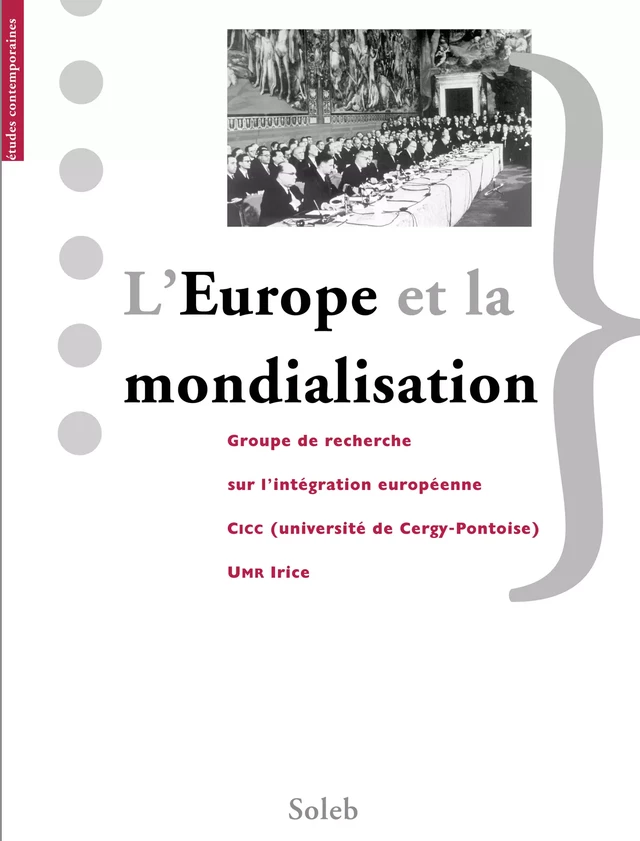 études contemporaines

L'Europe et la mondialisation

Groupe de recherche

sur l'intégration européenne

CICC (université de Cergy-Pontoise)

UMR Irice

Soleb